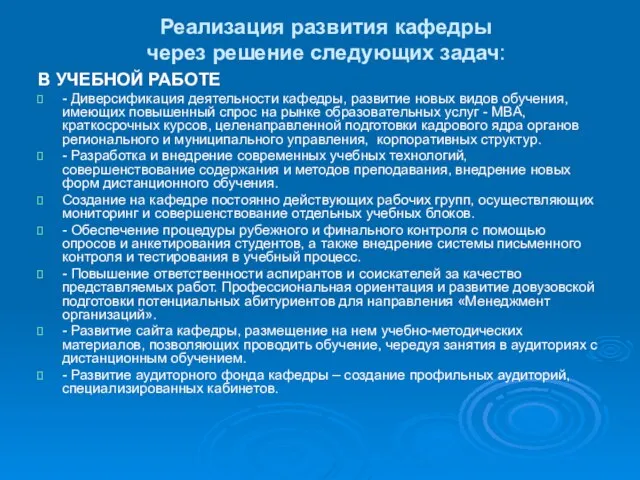 Реализация развития кафедры через решение следующих задач:

В УЧЕБНОЙ РАБОТЕ

- Диверсификация деятельности кафедры, развитие новых видов обучения, имеющих повышенный спрос на рынке образовательных услуг - MBA, краткосрочных курсов, целенаправленной подготовки кадрового ядра органов регионального и муниципального управления, корпоративных структур.

- Разработка и внедрение современных учебных технологий, совершенствование содержания и методов преподавания, внедрение новых форм дистанционного обучения.

Создание на кафедре постоянно действующих рабочих групп, осуществляющих мониторинг и совершенствование отдельных учебных блоков.

- Обеспечение процедуры рубежного и финального контроля с помощью опросов и анкетирования студентов, а также внедрение системы письменного контроля и тестирования в учебный процесс.

- Повышение ответственности аспирантов и соискателей за качество представляемых работ. Профессиональная ориентация и развитие довузовской подготовки потенциальных абитуриентов для направления «Менеджмент организаций».

- Развитие сайта кафедры, размещение на нем учебно-методических материалов, позволяющих проводить обучение, чередуя занятия в аудиториях с дистанционным обучением.

- Развитие аудиторного фонда кафедры – создание профильных аудиторий, специализированных кабинетов.